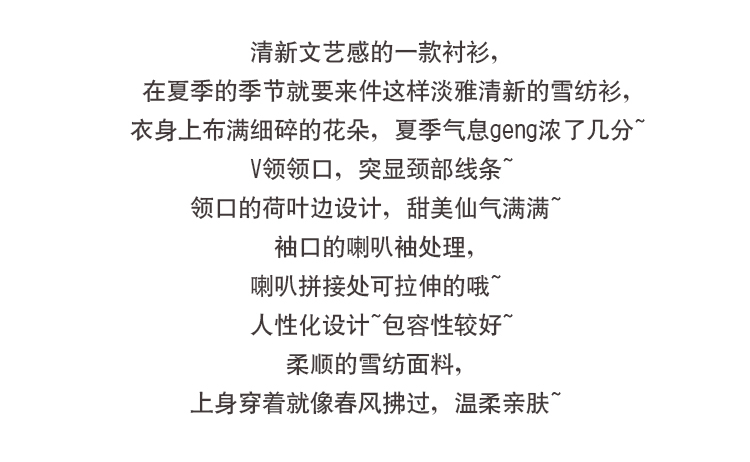 清新文艺感的一款衬衫，
在夏季的季节就要来件这样淡雅清新的雪纺衫，
衣身上布满细碎的花朵，夏季气息geng浓了几分~
V领领口，突显颈部线条~
领口的荷叶边设计，甜美仙气满满~
袖口的喇叭袖处理，
喇叭拼接处可拉伸的哦~
人性化设计~包容性较好~
柔顺的雪纺面料，
上身穿着就像春风拂过，温柔亲肤~